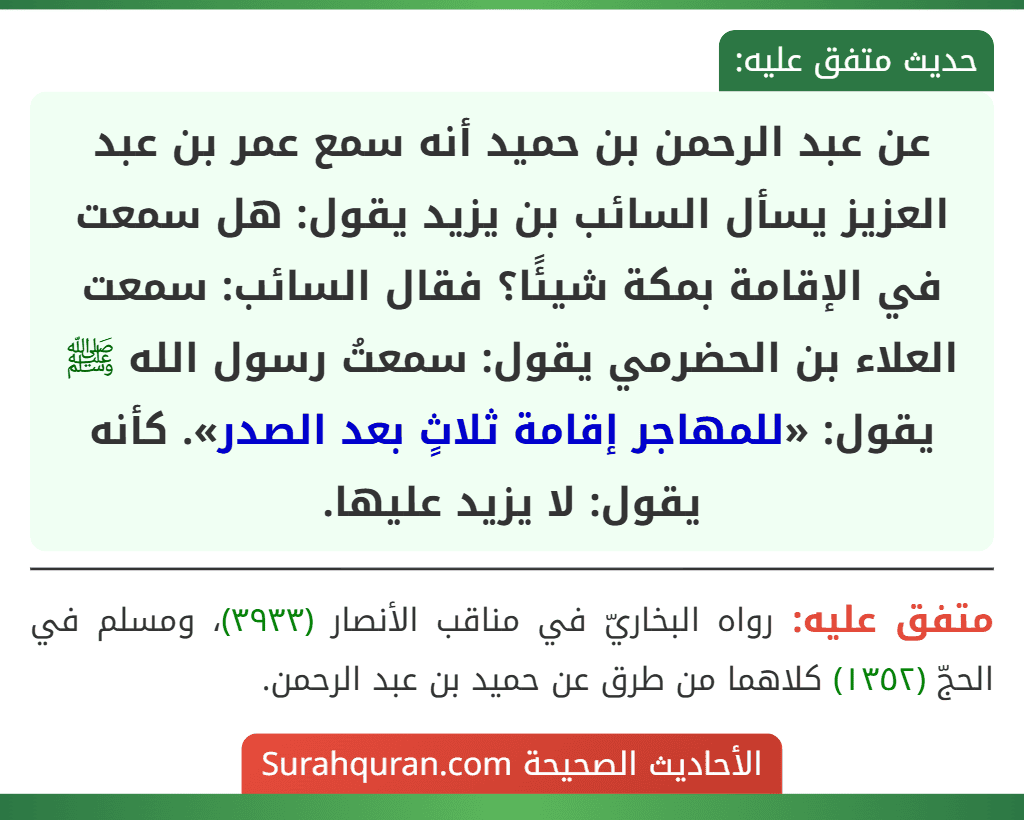 حديث متفق عليه:

عن عبد الرحمن بن حميد أنه سمع عمر بن عبد العزيز يسأل السائب بن يزيد يقول: هل سمعت في الإقامة بمكة شيئًا؟ فقال السائب: سمعت العلاء بن الحضرمي يقول: سمعتُ رسول الله ﷺ يقول: «للمهاجر إقامة ثلاثٍ بعد الصدر». كأنه يقول: لا يزيد عليها.

متفق عليه: رواه البخاريّ في مناقب الأنصار (٣٩٣٣)، ومسلم في الحجّ (١٣٥٢) كلاهما من طرق عن حميد بن عبد الرحمن.

الأحاديث الصحيحة Surahquran.com